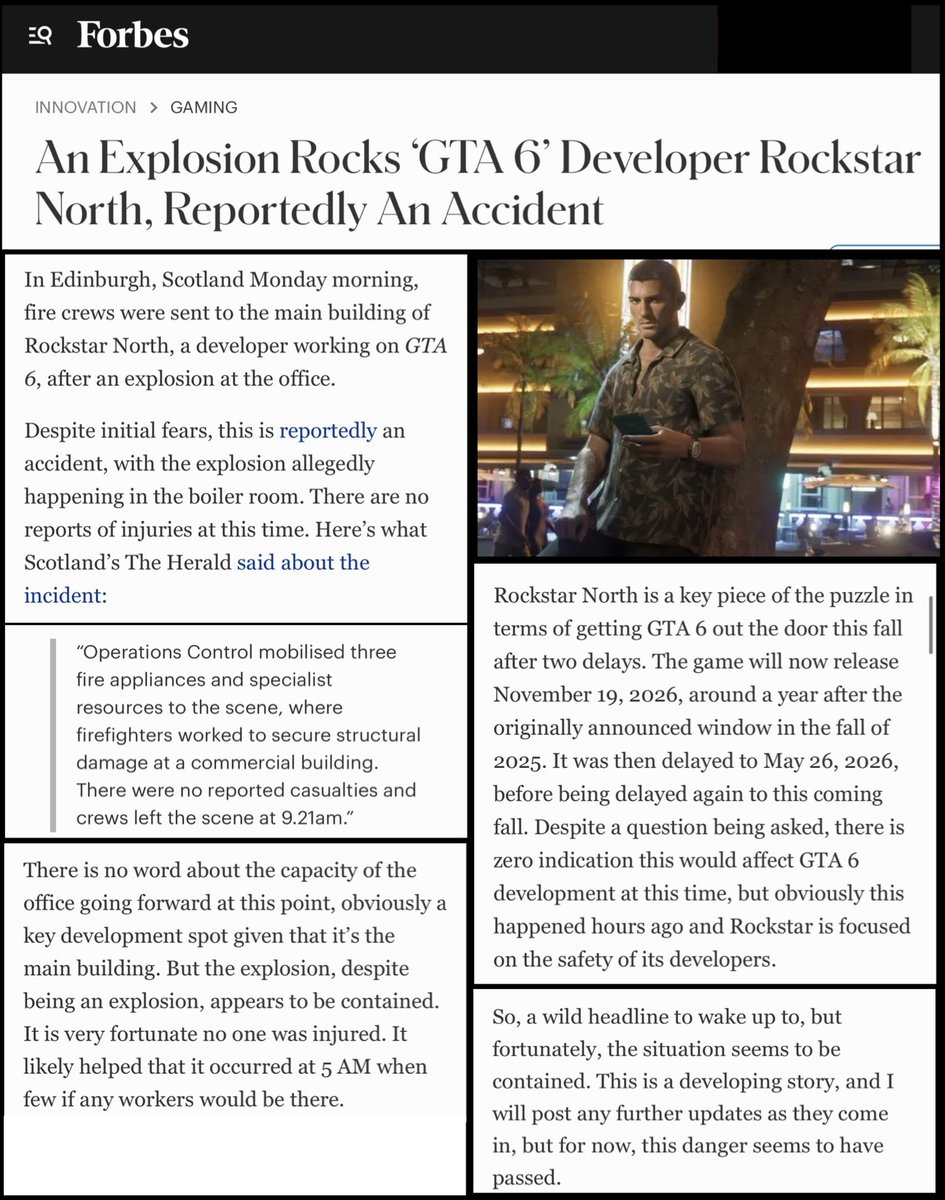 Forbes

INNOVATION > GAMING

An Explosion Rocks 'GTA 6' Developer Rockstar North, Reportedly An Accident

In Edinburgh, Scotland Monday morning, fire crews were sent to the main building of Rockstar North, a developer working on GTA 6, after an explosion at the office.

Despite initial fears, this is reportedly an accident, with the explosion allegedly happening in the boiler room. There are no reports of injuries at this time. Here's what Scotland's The Herald said about the incident:

"Operations Control mobilised three fire appliances and specialist resources to the scene, where firefighters worked to secure structural damage at a commercial building. There were no reported casualties and crews left the scene at 9.21am."

There is no word about the capacity of the office going forward at this point, obviously a key development spot given that it's the main building. But the explosion, despite being an explosion, appears to be contained. It is very fortunate no one was injured. It likely helped that it occurred at 5 AM when few if any workers would be there.

Rockstar North is a key piece of the puzzle in terms of getting GTA 6 out the door this fall after two delays. The game will now release November 19, 2026, around a year after the originally announced window in the fall of 2025. It was then delayed to May 26, 2026, before being delayed again to this coming fall. Despite a question being asked, there is zero indication this would affect GTA 6 development at this time, but obviously this happened hours ago and Rockstar is focused on the safety of its developers.

So, a wild headline to wake up to, but fortunately, the situation seems to be contained. This is a developing story, and I will post any further updates as they come in, but for now, this danger seems to have passed.